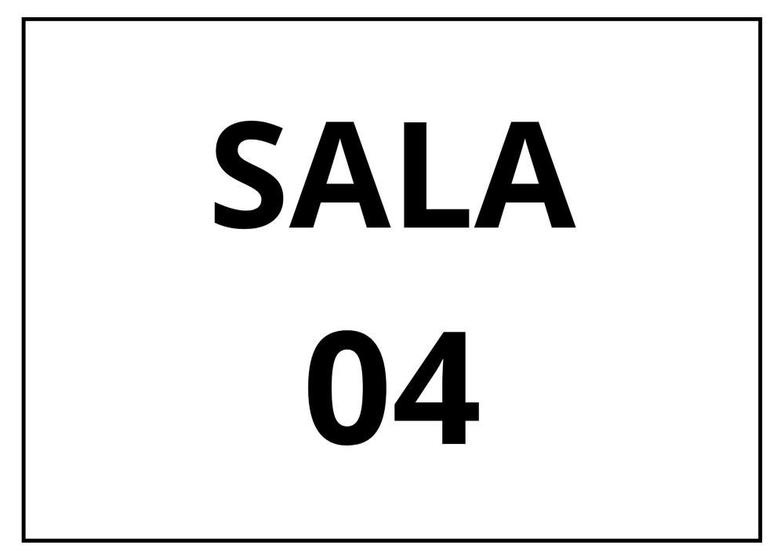 SALA
04